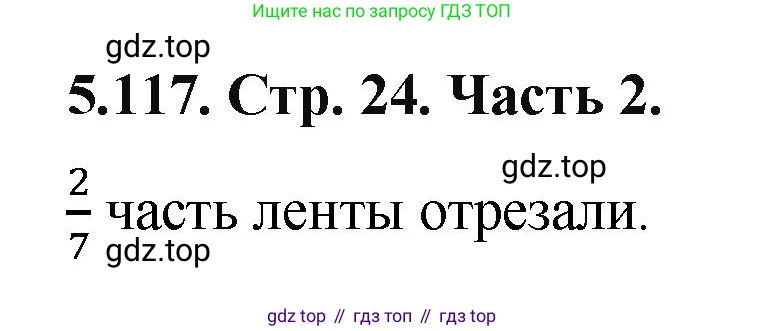 Ищите нас по запросу ГДЗ ТОП

gdz.top

5.117. Стр. 24. Часть 2.

gdz.top

$\frac{2}{7}$ часть ленты отрезали.

gdz.top

gdz top // гдз топ // гдз top